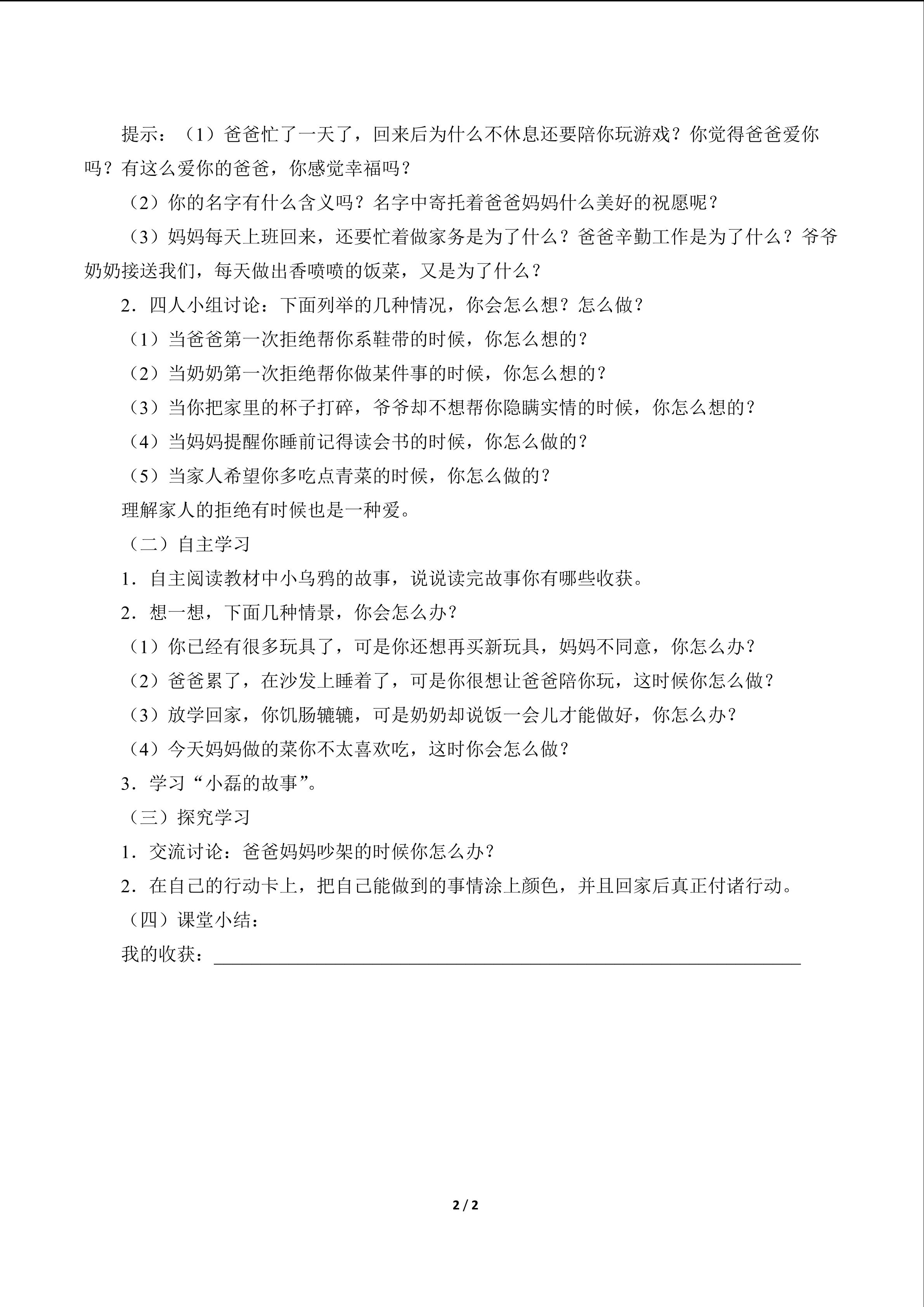 提示：（1）爸爸忙了一天了，回来后为什么不休息还要陪你玩游戏？你觉得爸爸爱你吗？有这么爱你的爸爸，你感觉幸福吗？

（2）你的名字有什么含义吗？名字中寄托着爸爸妈妈什么美好的祝愿呢？

（3）妈妈每天上班回来，还要忙着做家务是为了什么？爸爸辛勤工作是为了什么？爷爷奶奶接送我们，每天做出香喷喷的饭菜，又是为了什么？

2．四人小组讨论：下面列举的几种情况，你会怎么想？怎么做？

（1）当爸爸第一次拒绝帮你系鞋带的时候，你怎么想的？

（2）当奶奶第一次拒绝帮你做某件事的时候，你怎么想的？

（3）当你把家里的杯子打碎，爷爷却不想帮你隐瞒实情的时候，你怎么想的？

（4）当妈妈提醒你睡前记得读会书的时候，你怎么做的？

（5）当家人希望你多吃点青菜的时候，你怎么做的？

理解家人的拒绝有时候也是一种爱。

（二）自主学习

1．自主阅读教材中小乌鸦的故事，说说读完故事你有哪些收获。

2．想一想，下面几种情景，你会怎么办？

（1）你已经有很多玩具了，可是你还想再买新玩具，妈妈不同意，你怎么办？

（2）爸爸累了，在沙发上睡着了，可是你很想让爸爸陪你玩，这时候你怎么做？

（3）放学回家，你饥肠辘辘，可是奶奶却说饭一会儿才能做好，你怎么办？

（4）今天妈妈做的菜你不太喜欢吃，这时你会怎么做？

3．学习“小磊的故事”。

（三）探究学习

1．交流讨论：爸爸妈妈吵架的时候你怎么办？

2．在自己的行动卡上，把自己能做到的事情涂上颜色，并且回家后真正付诸行动。

（四）课堂小结：

我的收获：____

2 / 2